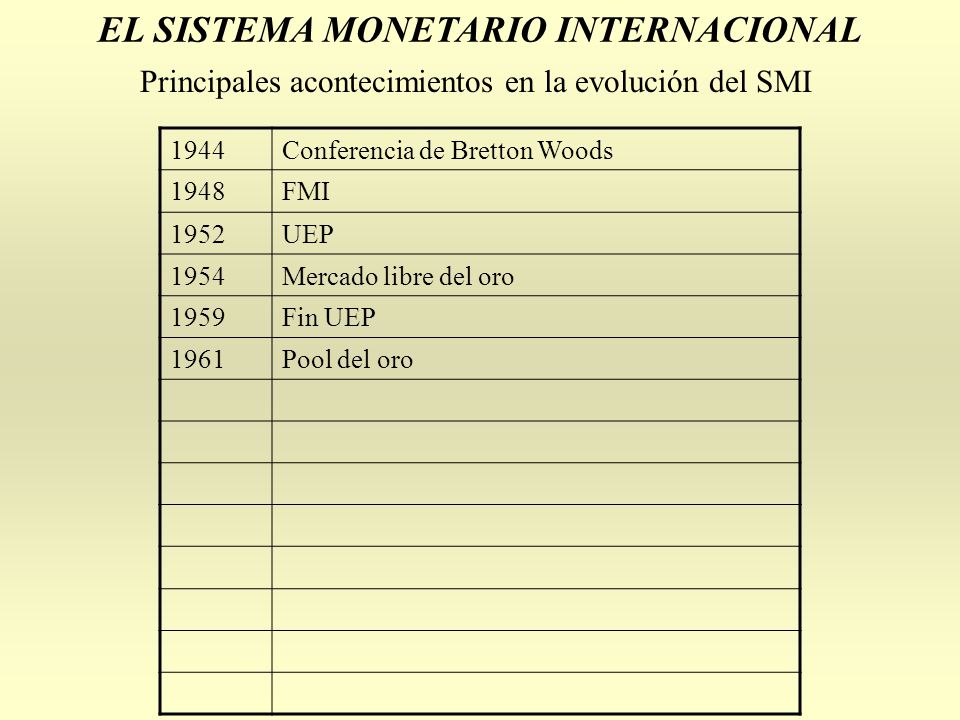 EL SISTEMA MONETARIO INTERNACIONAL

Principales acontecimientos en la evolución del SMI

| 1944 | Conferencia de Bretton Woods |
|---|---|
| 1948 | FMI |
| 1952 | UEP |
| 1954 | Mercado libre del oro |
| 1959 | Fin UEP |
| 1961 | Pool del oro |
| | |
| | |
| | |
| | |
| | |
| | |
| | |
| | |